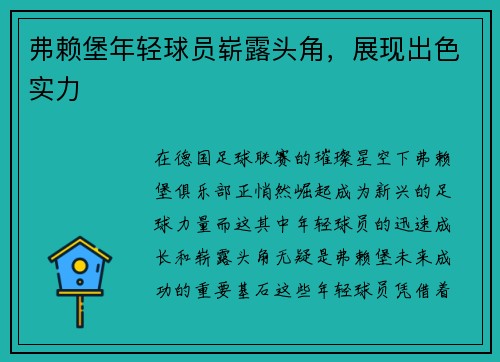 弗赖堡年轻球员崭露头角，展现出色实力

在德国足球联赛的璀璨星空下弗赖堡俱乐部正悄然崛起成为新兴的足球力量而这其中年轻球员的迅速成长和崭露头角无疑是弗赖堡未来成功的重要基石这些年轻球员凭借着